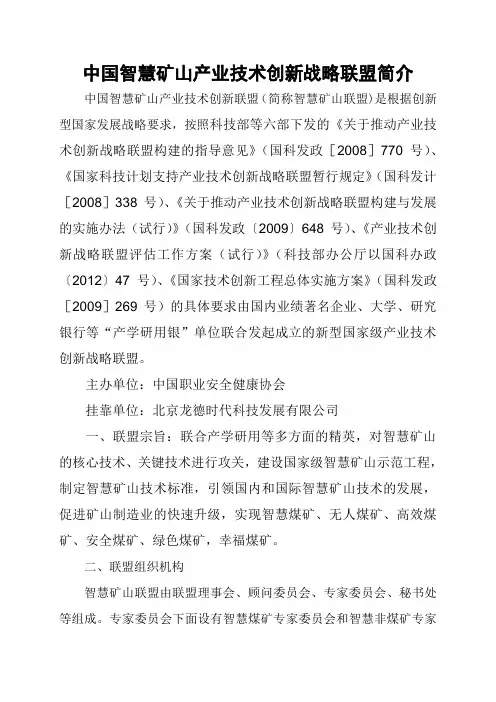 中国智慧矿山产业技术创新战略联盟简介

中国智慧矿山产业技术创新联盟（简称智慧矿山联盟）是根据创新型国家发展战略要求，按照科技部等六部下发的《关于推动产业技术创新战略联盟构建的指导意见》（国科发政［2008］770 号）、《国家科技计划支持产业技术创新战略联盟暂行规定》（国科发计［2008］338 号）、《关于推动产业技术创新战略联盟构建与发展的实施办法（试行）》（国科发政〔2009〕648 号）、《产业技术创新战略联盟评估工作方案（试行）》（科技部办公厅以国科办政〔2012〕47 号）、《国家技术创新工程总体实施方案》（国科发政［2009］269 号）的具体要求由国内业绩著名企业、大学、研究银行等“产学研用银”单位联合发起成立的新型国家级产业技术创新战略联盟。

主办单位：中国职业安全健康协会

挂靠单位：北京龙德时代科技发展有限公司

一、联盟宗旨：联合产学研用等多方面的精英，对智慧矿山的核心技术、关键技术进行攻关，建设国家级智慧矿山示范工程，制定智慧矿山技术标准，引领国内和国际智慧矿山技术的发展，促进矿山制造业的快速升级，实现智慧煤矿、无人煤矿、高效煤矿、安全煤矿、绿色煤矿，幸福煤矿。

二、联盟组织机构

智慧矿山联盟由联盟理事会、顾问委员会、专家委员会、秘书处等组成。专家委员会下面设有智慧煤矿专家委员会和智慧非煤矿专家